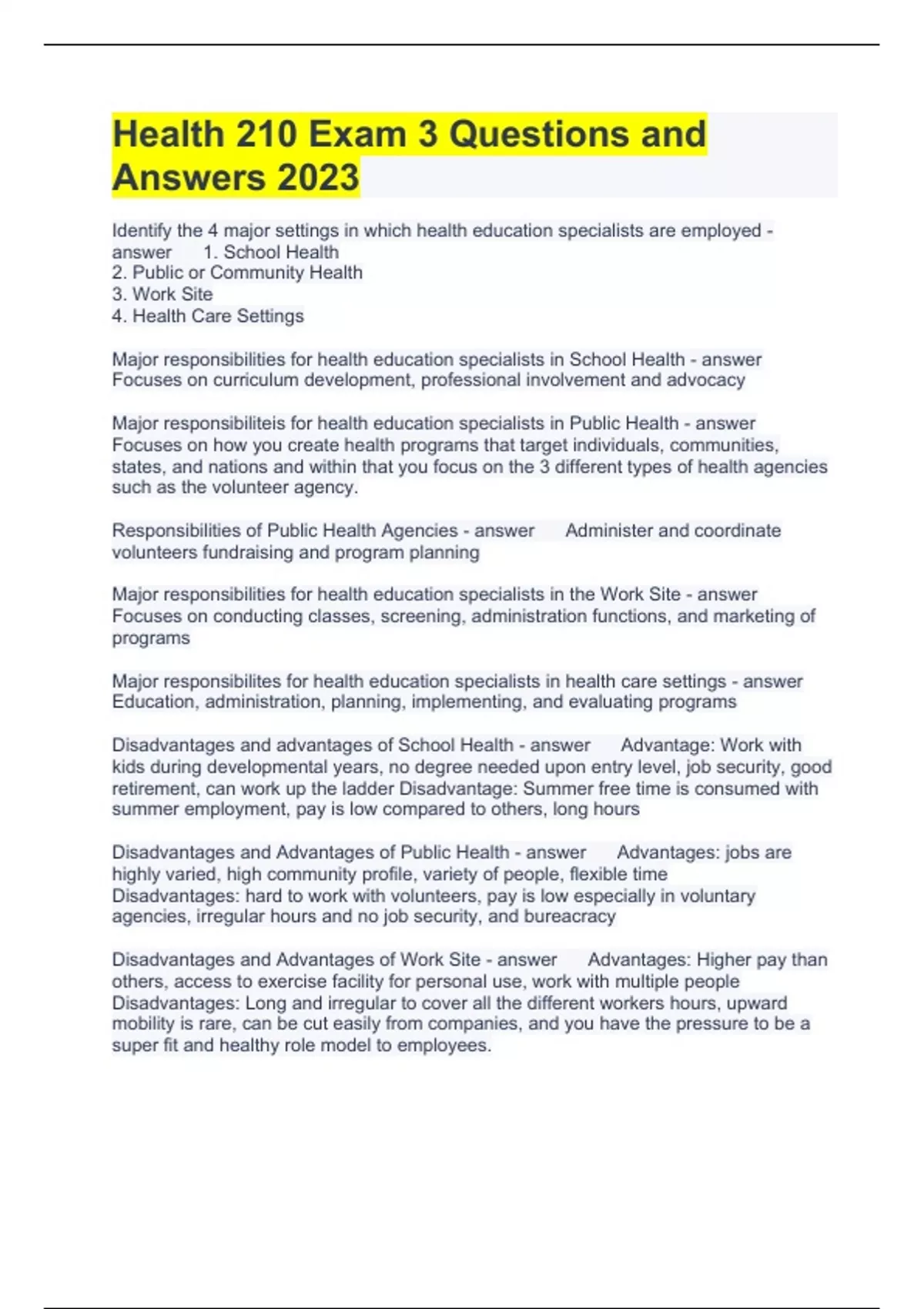 Health 210 Exam 3 Questions and Answers 2023

Identify the 4 major settings in which health education specialists are employed - answer 1. School Health
2. Public or Community Health
3. Work Site
4. Health Care Settings

Major responsibilities for health education specialists in School Health - answer Focuses on curriculum development, professional involvement and advocacy

Major responsibiliteis for health education specialists in Public Health - answer Focuses on how you create health programs that target individuals, communities, states, and nations and within that you focus on the 3 different types of health agencies such as the volunteer agency.

Responsibilities of Public Health Agencies - answer Administer and coordinate volunteers fundraising and program planning

Major responsibilities for health education specialists in the Work Site - answer Focuses on conducting classes, screening, administration functions, and marketing of programs

Major responsibilites for health education specialists in health care settings - answer Education, administration, planning, implementing, and evaluating programs

Disadvantages and advantages of School Health - answer Advantage: Work with kids during developmental years, no degree needed upon entry level, job security, good retirement, can work up the ladder Disadvantage: Summer free time is consumed with summer employment, pay is low compared to others, long hours

Disadvantages and Advantages of Public Health - answer Advantages: jobs are highly varied, high community profile, variety of people, flexible time
Disadvantages: hard to work with volunteers, pay is low especially in voluntary agencies, irregular hours and no job security, and bureacracy

Disadvantages and Advantages of Work Site - answer Advantages: Higher pay than others, access to exercise facility for personal use, work with multiple people
Disadvantages: Long and irregular to cover all the different workers hours, upward mobility is rare, can be cut easily from companies, and you have the pressure to be a super fit and healthy role model to employees.